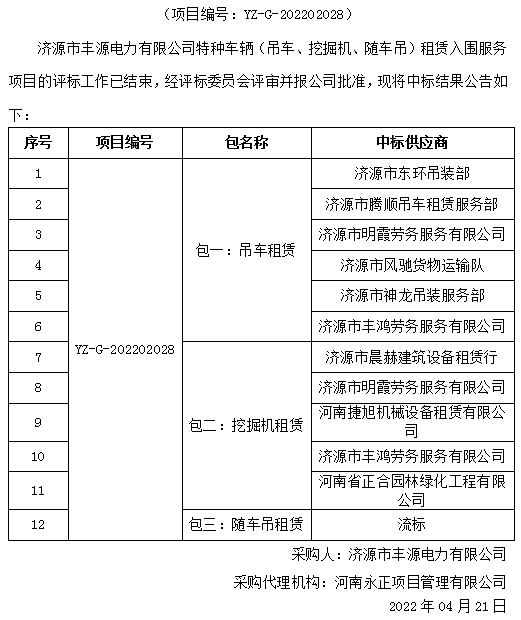 （项目编号：YZ-G-202202028）

济源市丰源电力有限公司特种车辆（吊车、挖掘机、随车吊）租赁入围服务项目的评标工作已结束，经评标委员会评审并报公司批准，现将中标结果公告如下：

| 序号 | 项目编号 | 包名称 | 中标供应商 |
|---|---|---|---|
| 1 | YZ-G-202202028 | 包一：吊车租赁 | 济源市东环吊装部 |
| 2 | | | 济源市腾顺吊车租赁服务部 |
| 3 | | | 济源市明霞劳务服务有限公司 |
| 4 | | | 济源市风驰货物运输队 |
| 5 | | | 济源市神龙吊装服务部 |
| 6 | | | 济源市丰鸿劳务服务有限公司 |
| 7 | | 包二：挖掘机租赁 | 济源市晨赫建筑设备租赁行 |
| 8 | | | 济源市明霞劳务服务有限公司 |
| 9 | | | 河南捷旭机械设备租赁有限公司 |
| 10 | | | 济源市丰鸿劳务服务有限公司 |
| 11 | | | 河南省正合园林绿化工程有限公司 |
| 12 | | 包三：随车吊租赁 | 流标 |

采购人：济源市丰源电力有限公司

采购代理机构：河南永正项目管理有限公司

2022 年 04 月 21 日